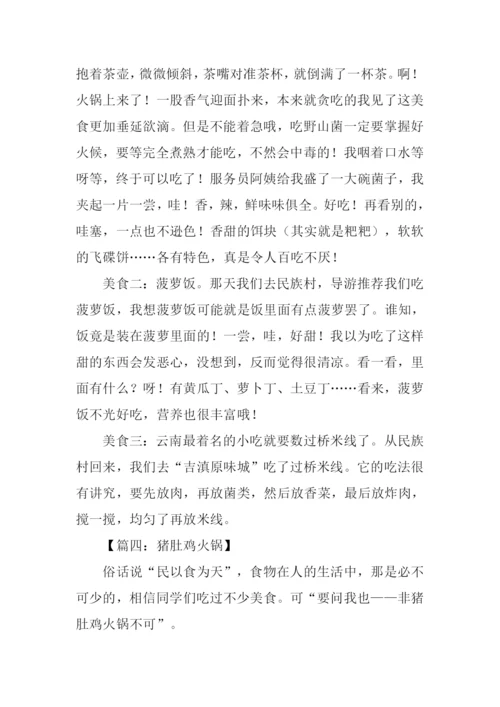 抱着茶壶，微微倾斜，茶嘴对准茶杯，就倒满了一杯茶。啊！火锅上来了！一股香气迎面扑来，本来就贪吃的我见了这美食更加垂延欲滴。但是不能着急哦，吃野山菌一定要掌握好火候，要等完全煮熟才能吃，不然会中毒的！我咽着口水等呀等，终于可以吃了！服务员阿姨给我盛了一大碗菌子，我夹起一片一尝，哇！香，辣，鲜味味俱全。好吃！再看别的，哇塞，一点也不逊色！香甜的饵块（其实就是粑粑），软软的飞碟饼……各有特色，真是令人百吃不厌！

美食二：菠萝饭。那天我们去民族村，导游推荐我们吃菠萝饭，我想菠萝饭可能就是饭里面有点菠萝罢了。谁知，饭竟是装在菠萝里面的！一尝，哇，好甜！我以为吃了这样甜的东西会发恶心，没想到，反而觉得很清凉。看一看，里面有什么？呀！有黄瓜丁、萝卜丁、土豆丁……看来，菠萝饭不光好吃，营养也很丰富哦！

美食三：云南最着名的小吃就要数过桥米线了。从民族村回来，我们去“吉滇原味城”吃了过桥米线。它的吃法很有讲究，要先放肉，再放菌类，然后放香菜，最后放炸肉，搅一搅，均匀了再放米线。

【篇四：猪肚鸡火锅】

俗话说“民以食为天”，食物在人的生活中，那是必不可少的，相信同学们吃过不少美食。可“要问我也——非猪肚鸡火锅不可”。